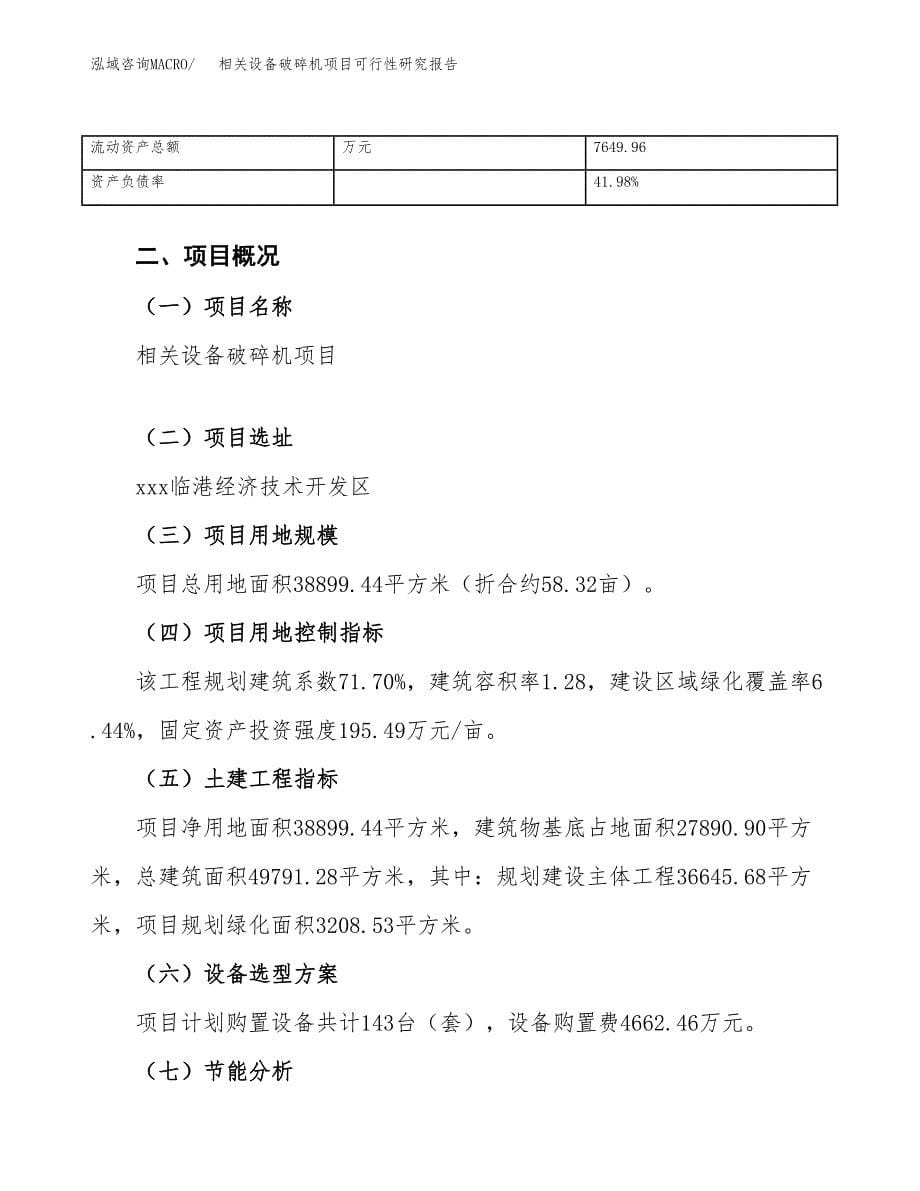 泓域咨询MACRO/　相关设备破碎机项目可行性研究报告

| 流动资产总额 | 万元 | 7649.96 |
|---|---|---|
| 资产负债率 |  | 41.98% |

二、项目概况

（一）项目名称

相关设备破碎机项目

（二）项目选址

xxx临港经济技术开发区

（三）项目用地规模

项目总用地面积38899.44平方米（折合约58.32亩）。

（四）项目用地控制指标

该工程规划建筑系数71.70%，建筑容积率1.28，建设区域绿化覆盖率6.44%，固定资产投资强度195.49万元/亩。

（五）土建工程指标

项目净用地面积38899.44平方米，建筑物基底占地面积27890.90平方米，总建筑面积49791.28平方米，其中：规划建设主体工程36645.68平方米，项目规划绿化面积3208.53平方米。

（六）设备选型方案

项目计划购置设备共计143台（套），设备购置费4662.46万元。

（七）节能分析